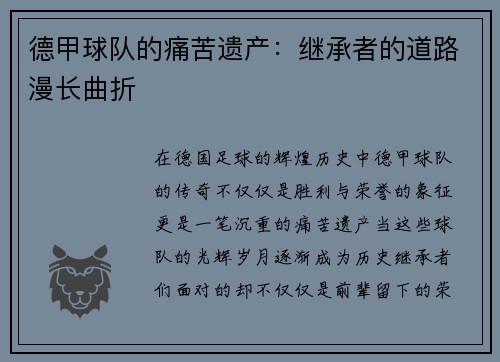 德甲球队的痛苦遗产：继承者的道路漫长曲折

在德国足球的辉煌历史中德甲球队的传奇不仅仅是胜利与荣誉的象征更是一笔沉重的痛苦遗产当这些球队的光辉岁月逐渐成为历史继承者们面对的却不仅仅是前辈留下的荣